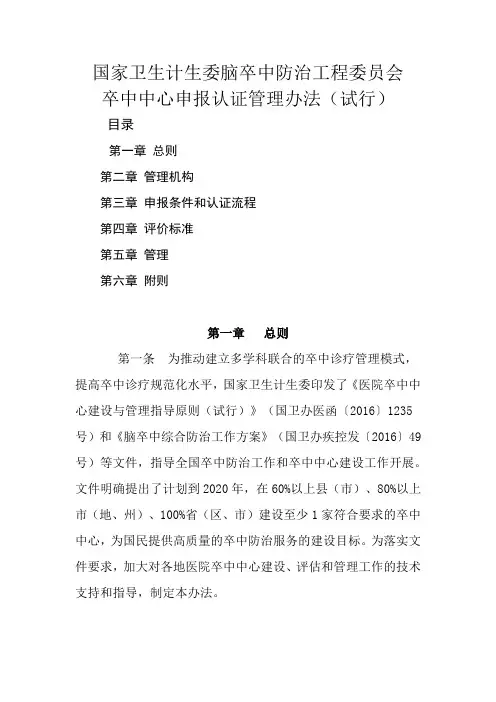 国家卫生计生委脑卒中防治工程委员会
卒中中心申报认证管理办法（试行）

目录

第一章 总则

第二章 管理机构

第三章 申报条件和认证流程

第四章 评价标准

第五章 管理

第六章 附则

第一章　总则

第一条　为推动建立多学科联合的卒中诊疗管理模式，提高卒中诊疗规范化水平，国家卫生计生委印发了《医院卒中中心建设与管理指导原则（试行）》（国卫办医函〔2016〕1235号）和《脑卒中综合防治工作方案》（国卫办疾控发〔2016〕49号）等文件，指导全国卒中防治工作和卒中中心建设工作开展。文件明确提出了计划到2020年，在60%以上县（市）、80%以上市（地、州）、100%省（区、市）建设至少1家符合要求的卒中中心，为国民提供高质量的卒中防治服务的建设目标。为落实文件要求，加大对各地医院卒中中心建设、评估和管理工作的技术支持和指导，制定本办法。